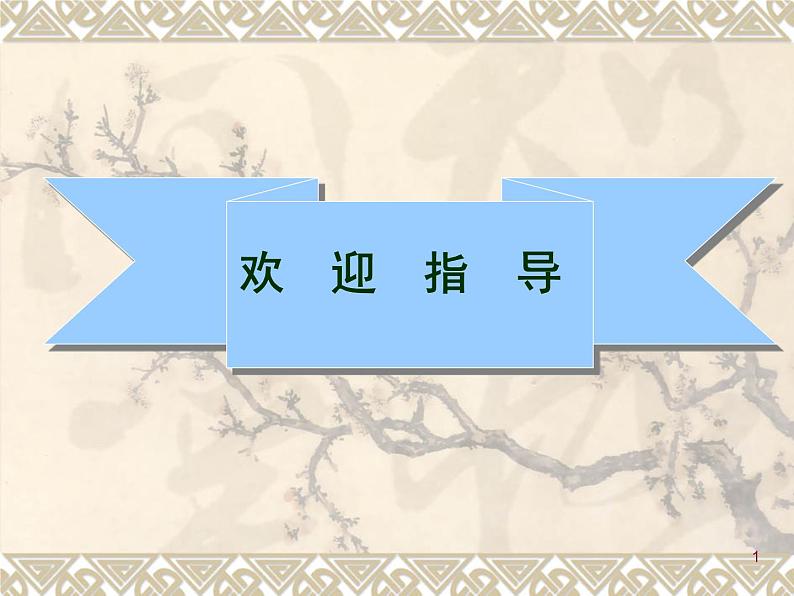 欢 迎 指 导

1